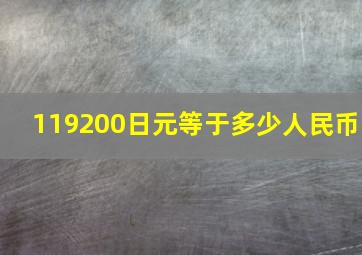 119200日元等于多少人民币